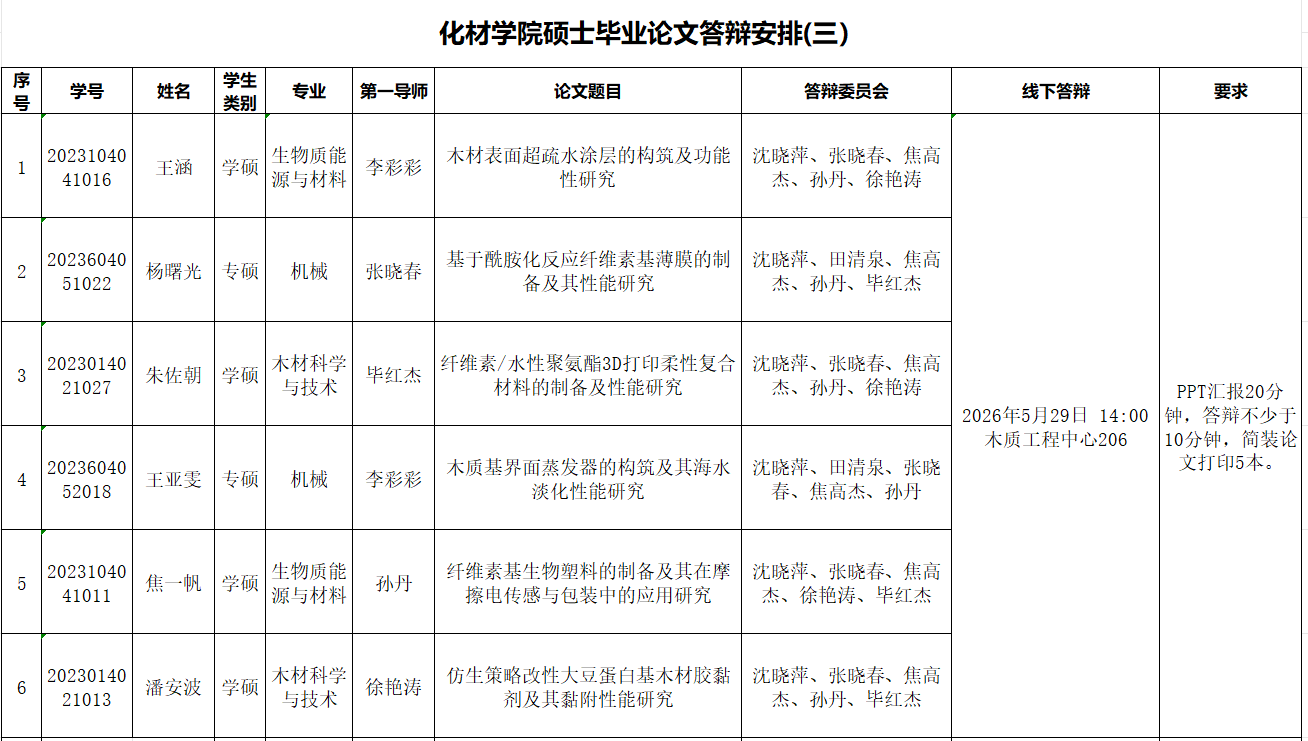 化材学院硕士毕业论文答辩安排(三)

| 序号 | 学号 | 姓名 | 学生类别 | 专业 | 第一导师 | 论文题目 | 答辩委员会 | 线下答辩 | 要求 |
|---|---|---|---|---|---|---|---|---|---|
| 1 | 2023104041016 | 王涵 | 学硕 | 生物质能源与材料 | 李彩彩 | 木材表面超疏水涂层的构筑及功能性研究 | 沈晓萍、张晓春、焦高杰、孙丹、徐艳涛 | 2026年5月29日 14:00 木质工程中心206 | PPT汇报20分钟，答辩不少于10分钟，简装论文打印5本。 |
| 2 | 2023604051022 | 杨曙光 | 专硕 | 机械 | 张晓春 | 基于酰胺化反应纤维素基薄膜的制备及其性能研究 | 沈晓萍、田清泉、焦高杰、孙丹、毕红杰 | | |
| 3 | 2023014021027 | 朱佐朝 | 学硕 | 木材科学与技术 | 毕红杰 | 纤维素/水性聚氨酯3D打印柔性复合材料的制备及性能研究 | 沈晓萍、张晓春、焦高杰、孙丹、徐艳涛 | | |
| 4 | 2023604052018 | 王亚雯 | 专硕 | 机械 | 李彩彩 | 木质基界面蒸发器的构筑及其海水淡化性能研究 | 沈晓萍、田清泉、张晓春、焦高杰、孙丹 | | |
| 5 | 2023104041011 | 焦一帆 | 学硕 | 生物质能源与材料 | 孙丹 | 纤维素基生物塑料的制备及其在摩擦电传感与包装中的应用研究 | 沈晓萍、张晓春、焦高杰、徐艳涛、毕红杰 | | |
| 6 | 2023014021013 | 潘安波 | 学硕 | 木材科学与技术 | 徐艳涛 | 仿生策略改性大豆蛋白基木材胶黏剂及其黏附性能研究 | 沈晓萍、张晓春、焦高杰、孙丹、毕红杰 | | |